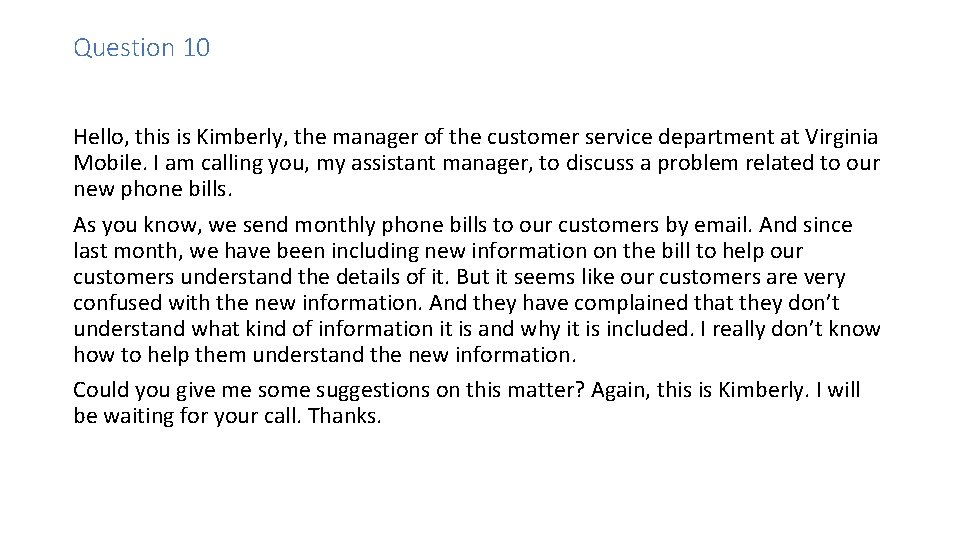 Question 10

Hello, this is Kimberly, the manager of the customer service department at Virginia Mobile. I am calling you, my assistant manager, to discuss a problem related to our new phone bills.

As you know, we send monthly phone bills to our customers by email. And since last month, we have been including new information on the bill to help our customers understand the details of it. But it seems like our customers are very confused with the new information. And they have complained that they don't understand what kind of information it is and why it is included. I really don't know how to help them understand the new information.

Could you give me some suggestions on this matter? Again, this is Kimberly. I will be waiting for your call. Thanks.